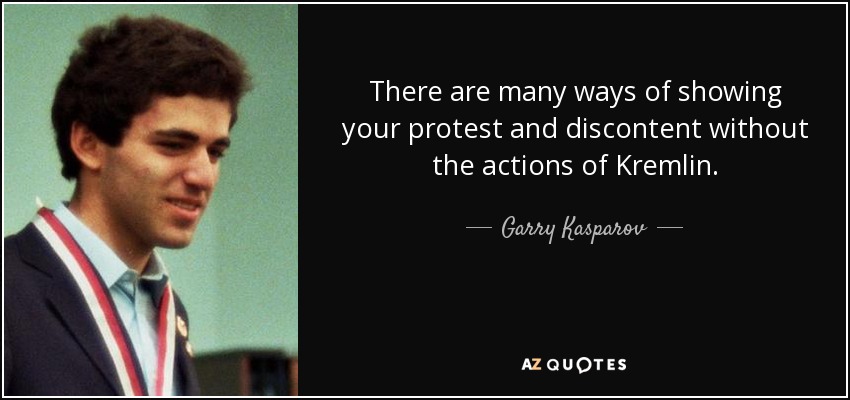 There are many ways of showing your protest and discontent without the actions of Kremlin.

— Garry Kasparov —

AZ QUOTES